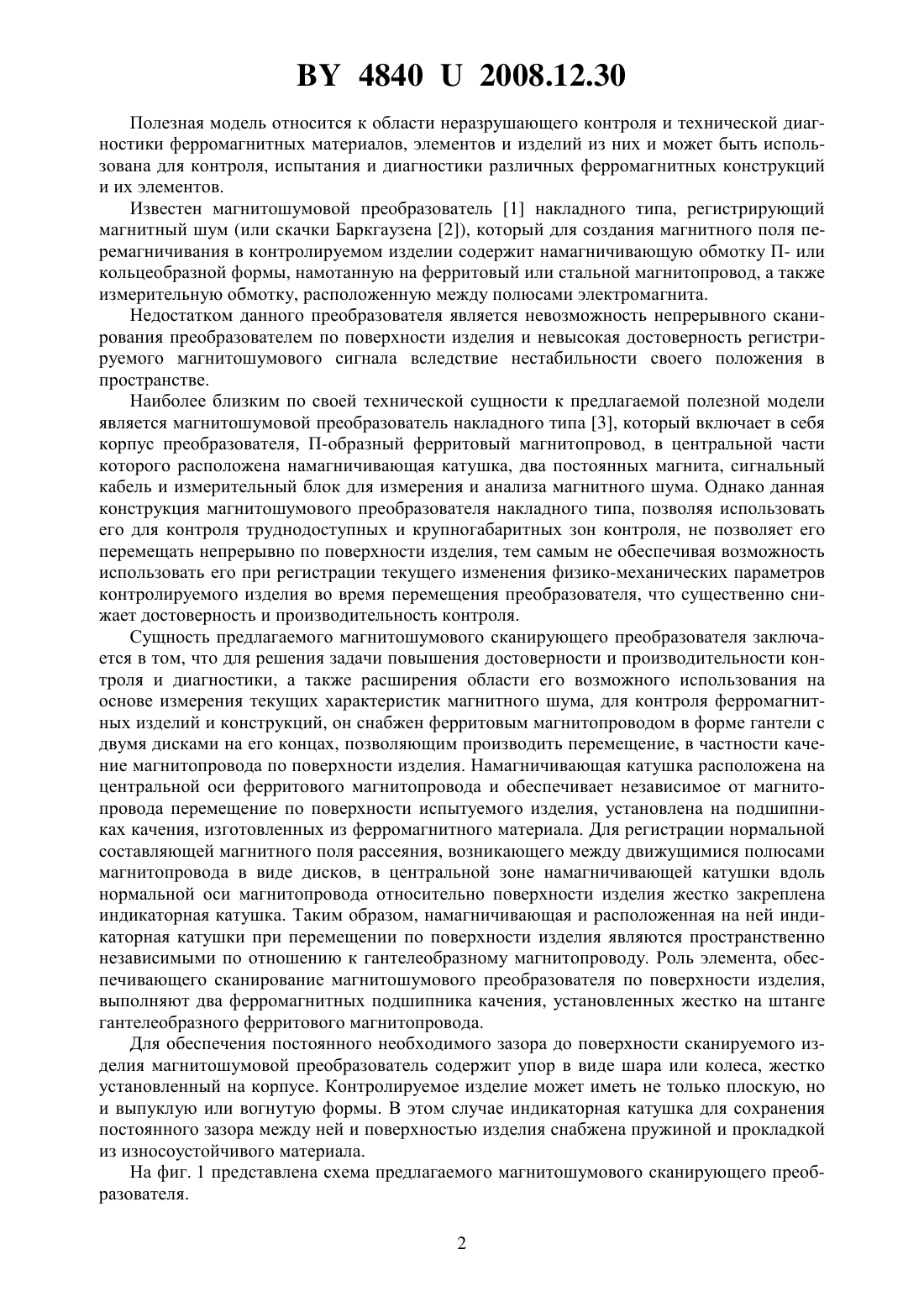 BY 4840 U 2008.12.30

Полезная модель относится к области неразрушающего контроля и технической диагностики ферромагнитных материалов, элементов и изделий из них и может быть использована для контроля, испытания и диагностики различных ферромагнитных конструкций и их элементов.

Известен магнитошумовой преобразователь [1] накладного типа, регистрирующий магнитный шум (или скачки Баркгаузена [2]), который для создания магнитного поля перемагничивания в контролируемом изделии содержит намагничивающую обмотку П- или кольцеобразной формы, намотанную на ферритовый или стальной магнитопровод, а также измерительную обмотку, расположенную между полюсами электромагнита.

Недостатком данного преобразователя является невозможность непрерывного сканирования преобразователем по поверхности изделия и невысокая достоверность регистрируемого магнитошумового сигнала вследствие нестабильности своего положения в пространстве.

Наиболее близким по своей технической сущности к предлагаемой полезной модели является магнитошумовой преобразователь накладного типа [3], который включает в себя корпус преобразователя, П-образный ферритовый магнитопровод, в центральной части которого расположена намагничивающая катушка, два постоянных магнита, сигнальный кабель и измерительный блок для измерения и анализа магнитного шума. Однако данная конструкция магнитошумового преобразователя накладного типа, позволяя использовать его для контроля труднодоступных и крупногабаритных зон контроля, не позволяет его перемещать непрерывно по поверхности изделия, тем самым не обеспечивая возможность использовать его при регистрации текущего изменения физико-механических параметров контролируемого изделия во время перемещения преобразователя, что существенно снижает достоверность и производительность контроля.

Сущность предлагаемого магнитошумового сканирующего преобразователя заключается в том, что для решения задачи повышения достоверности и производительности контроля и диагностики, а также расширения области его возможного использования на основе измерения текущих характеристик магнитного шума, для контроля ферромагнитных изделий и конструкций, он снабжен ферритовым магнитопроводом в форме гантели с двумя дисками на его концах, позволяющим производить перемещение, в частности качение магнитопровода по поверхности изделия. Намагничивающая катушка расположена на центральной оси ферритового магнитопровода и обеспечивает независимое от магнитопровода перемещение по поверхности испытуемого изделия, установлена на подшипниках качения, изготовленных из ферромагнитного материала. Для регистрации нормальной составляющей магнитного поля рассеяния, возникающего между движущимися полюсами магнитопровода в виде дисков, в центральной зоне намагничивающей катушки вдоль нормальной оси магнитопровода относительно поверхности изделия жестко закреплена индикаторная катушка. Таким образом, намагничивающая и расположенная на ней индикаторная катушки при перемещении по поверхности изделия являются пространственно независимыми по отношению к гантелеобразному магнитопроводу. Роль элемента, обеспечивающего сканирование магнитошумового преобразователя по поверхности изделия, выполняют два ферромагнитных подшипника качения, установленных жестко на штанге гантелеобразного ферритового магнитопровода.

Для обеспечения постоянного необходимого зазора до поверхности сканируемого изделия магнитошумовой преобразователь содержит упор в виде шара или колеса, жестко установленный на корпусе. Контролируемое изделие может иметь не только плоскую, но и выпуклую или вогнутую формы. В этом случае индикаторная катушка для сохранения постоянного зазора между ней и поверхностью изделия снабжена пружиной и прокладкой из износоустойчивого материала.

На фиг. 1 представлена схема предлагаемого магнитошумового сканирующего преобразователя.

2